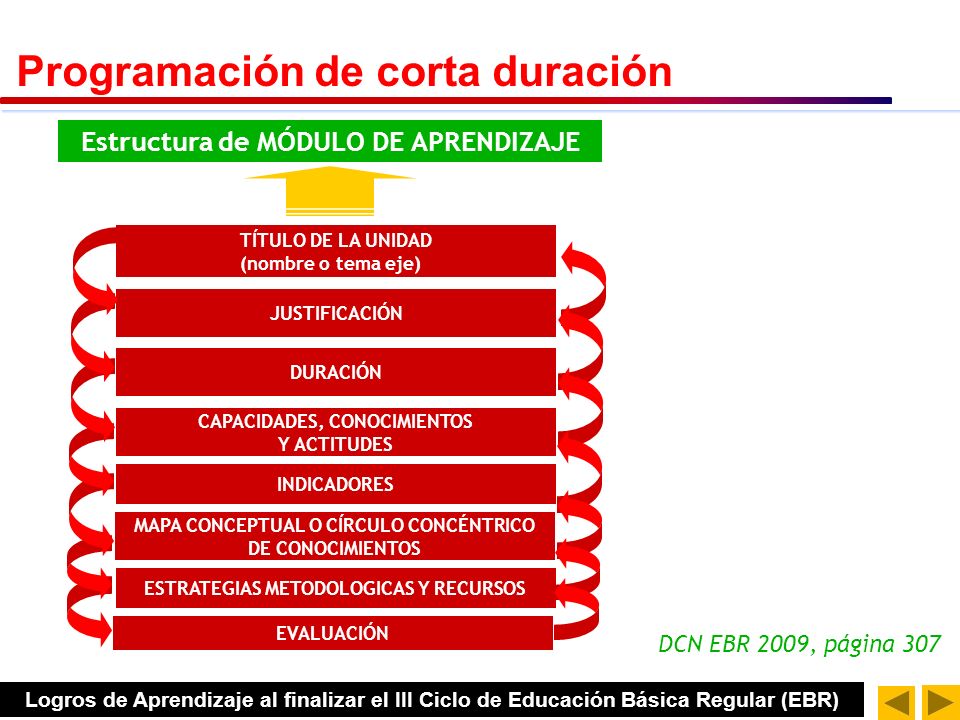 Programación de corta duración

Estructura de MÓDULO DE APRENDIZAJE

TÍTULO DE LA UNIDAD
(nombre o tema eje)

JUSTIFICACIÓN

DURACIÓN

CAPACIDADES, CONOCIMIENTOS
Y ACTITUDES

INDICADORES

MAPA CONCEPTUAL O CÍRCULO CONCÉNTRICO
DE CONOCIMIENTOS

ESTRATEGIAS METODOLOGICAS Y RECURSOS

EVALUACIÓN

DCN EBR 2009, página 307

Logros de Aprendizaje al finalizar el III Ciclo de Educación Básica Regular (EBR)